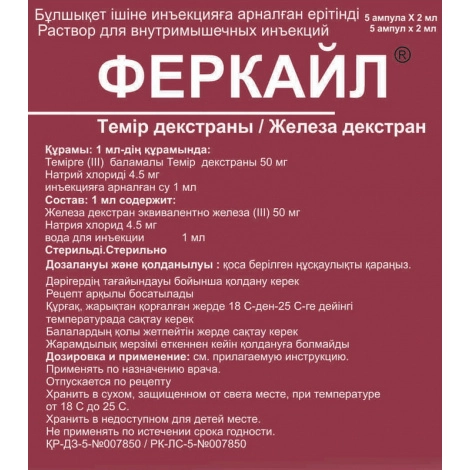 Бұлшықет ішіне инъекцияға арналған ерітінді
Раствор для внутримышечных инъекций

5 ампула Х 2 мл
5 ампул х 2 мл

ФЕРКАЙЛ®

Темір декстраны / Железа декстран

Құрамы: 1 мл-дің құрамында:
Темірге (III) баламалы Темір декстраны 50 мг
Натрий хлориді 4.5 мг
инъекцияға арналған су 1 мл
Состав: 1 мл содержит:
Железа декстран эквивалентно железа (III) 50 мг
Натрия хлорид 4.5 мг
вода для инъекции 1 мл
Стерильді.Стерильно
Дозалануы және қолданылуы : қоса берілген нұсқаулықты қараңыз.

Дәрігердің тағайындауы бойынша қолдану керек
Рецепт арқылы босатылады
Құрғақ, жарықтан қорғалған жерде 18 С-ден-25 С-ге дейінгі температурада сақтау керек
Балалардың қолы жетпейтін жерде сақтау керек
Жарамдылық мерзімі өткеннен кейін қолдануға болмайды
Дозировка и применение: см. прилагаемую инструкцию.
Применять по назначению врача.
Отпускается по рецепту
Хранить в сухом, защищенном от света месте, при температуре от 18 С до 25 С.
Хранить в недоступном для детей месте.
Не применять по истечении срока годности.
ҚР-ДЗ-5-№007850 / РК-ЛС-5-№007850